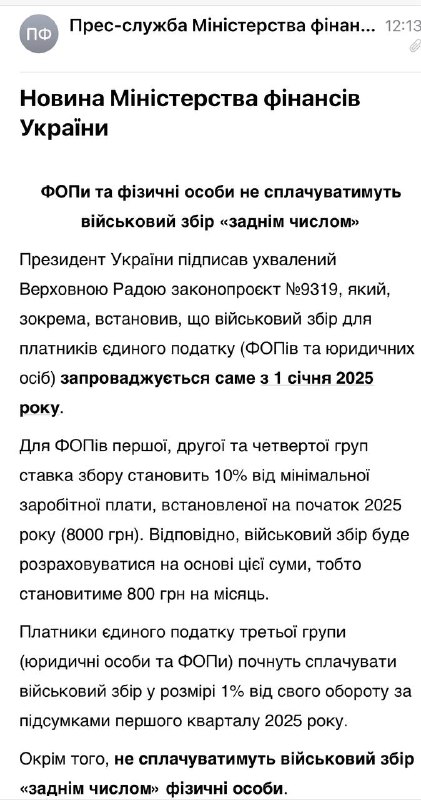 ПФ

Прес-служба Міністерства фінан...

12:13

Новина Міністерства фінансів України

ФОПи та фізичні особи не сплачуватимуть військовий збір «заднім числом»

Президент України підписав ухвалений Верховною Радою законопроєкт №9319, який, зокрема, встановив, що військовий збір для платників єдиного податку (ФОПів та юридичних осіб) запроваджується саме з 1 січня 2025 року.

Для ФОПів першої, другої та четвертої груп ставка збору становить 10% від мінімальної заробітної плати, встановленої на початок 2025 року (8000 грн). Відповідно, військовий збір буде розраховуватися на основі цієї суми, тобто становитиме 800 грн на місяць.

Платники єдиного податку третьої групи (юридичні особи та ФОПи) почнуть сплачувати військовий збір у розмірі 1% від свого обороту за підсумками першого кварталу 2025 року.

Окрім того, не сплачуватимуть військовий збір «заднім числом» фізичні особи.